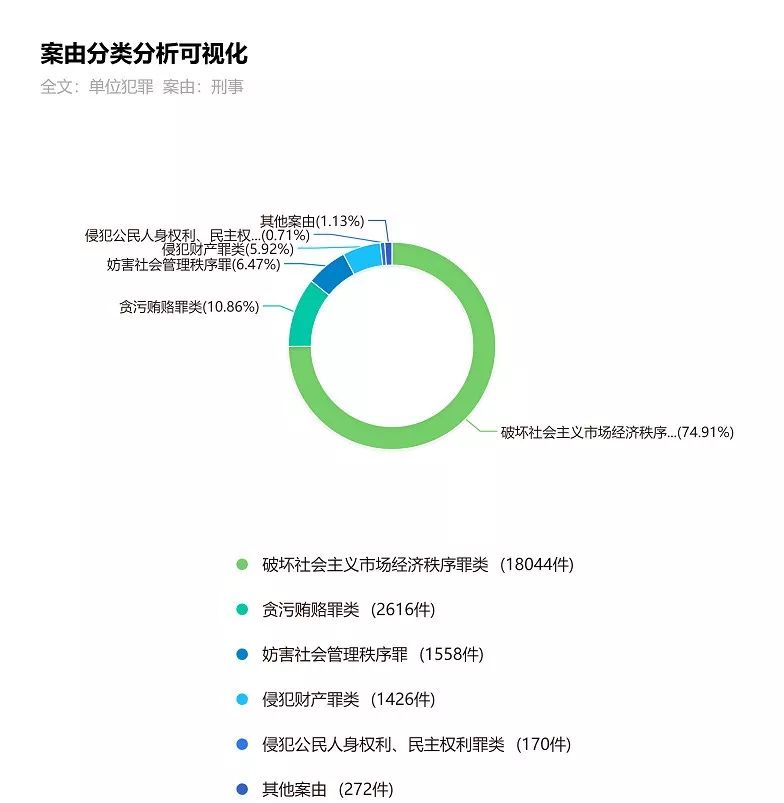 案由分类分析可视化

全文：单位犯罪 案由：刑事

其他案由(1.13%)

侵犯公民人身权利、民主权...(0.71%)

侵犯财产罪类(5.92%)

妨害社会管理秩序罪(6.47%)

贪污贿赂罪类(10.86%)

破坏社会主义市场经济秩序...(74.91%)

破坏社会主义市场经济秩序罪类 (18044件)

贪污贿赂罪类 (2616件)

妨害社会管理秩序罪 (1558件)

侵犯财产罪类 (1426件)

侵犯公民人身权利、民主权利罪类 (170件)

其他案由 (272件)